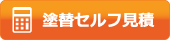 塗替セルフ見積